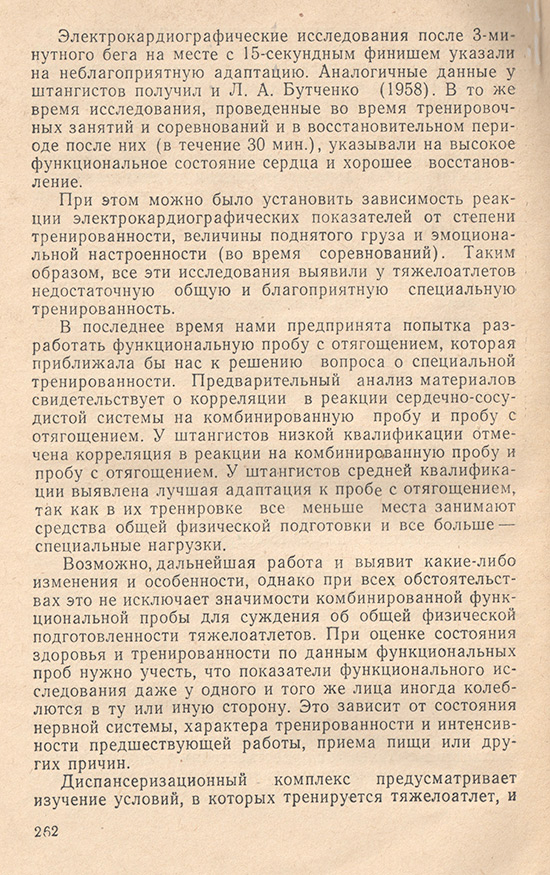 Электрокардиографические исследования после 3-минутного бега на месте с 15-секундным финишем указали на неблагоприятную адаптацию. Аналогичные данные у штангистов получил и Л. А. Бутченко (1958). В то же время исследования, проведенные во время тренировочных занятий и соревнований и в восстановительном периоде после них (в течение 30 мин.), указывали на высокое функциональное состояние сердца и хорошее восстановление.

При этом можно было установить зависимость реакции электрокардиографических показателей от степени тренированности, величины поднятого груза и эмоциональной настроенности (во время соревнований). Таким образом, все эти исследования выявили у тяжелоатлетов недостаточную общую и благоприятную специальную тренированность.

В последнее время нами предпринята попытка разработать функциональную пробу с отягощением, которая приближала бы нас к решению вопроса о специальной тренированности. Предварительный анализ материалов свидетельствует о корреляции в реакции сердечно-сосудистой системы на комбинированную пробу и пробу с отягощением. У штангистов низкой квалификации отмечена корреляция в реакции на комбинированную пробу и пробу с отягощением. У штангистов средней квалификации выявлена лучшая адаптация к пробе с отягощением, так как в их тренировке все меньше места занимают средства общей физической подготовки и все больше — специальные нагрузки.

Возможно, дальнейшая работа и выявит какие-либо изменения и особенности, однако при всех обстоятельствах это не исключает значимости комбинированной функциональной пробы для суждения об общей физической подготовленности тяжелоатлетов. При оценке состояния здоровья и тренированности по данным функциональных проб нужно учесть, что показатели функционального исследования даже у одного и того же лица иногда колеблются в ту или иную сторону. Это зависит от состояния нервной системы, характера тренированности и интенсивности предшествующей работы, приема пищи или других причин.

Диспансеризационный комплекс предусматривает изучение условий, в которых тренируется тяжелоатлет, и

262